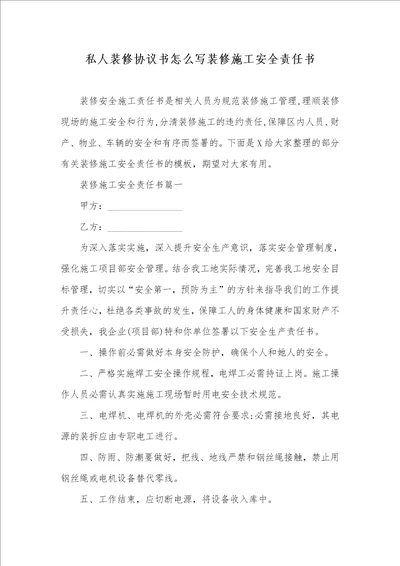 私人装修协议书怎么写装修施工安全责任书

装修安全施工责任书是相关人员为规范装修施工管理,理顺装修现场的施工安全和行为,分清装修施工的违约责任,保障区内人员、财产、物业、车辆的安全和有序而签署的。下面是X给大家整理的部分有关装修施工安全责任书的模板,期望对大家有用。

装修施工安全责任书篇一

甲方:________________

乙方:________________

为深入落实实施,深入提升安全生产意识,落实安全管理制度,强化施工项目部安全管理。结合我工地实际情况,完善我工地安全目标管理,切实以“安全第一,预防为主”的方针来指导我们的工作提升责任心,杜绝各类事故的发生,保障工人的身体健康和国家财产不受损失,我企业(项目部)特和你单位签署以下安全生产责任书。

一、操作前必需做好本身安全防护,确保个人和她人的安全。

二、严格实施焊工安全操作规程,电焊工必需持证上岗。施工操作人员必需认真实施施工现场暂时用电安全技术规范。

三、电焊机、电焊机的外壳必需符合要求;必需接地良好,其电源的装拆应由专职电工进行。

四、防雨、防潮要做好,把线、地线严禁和钢丝绳接触,禁止用钢丝绳或电机设备替代零线。

五、工作结束,应切断电源,将设备收入库中。